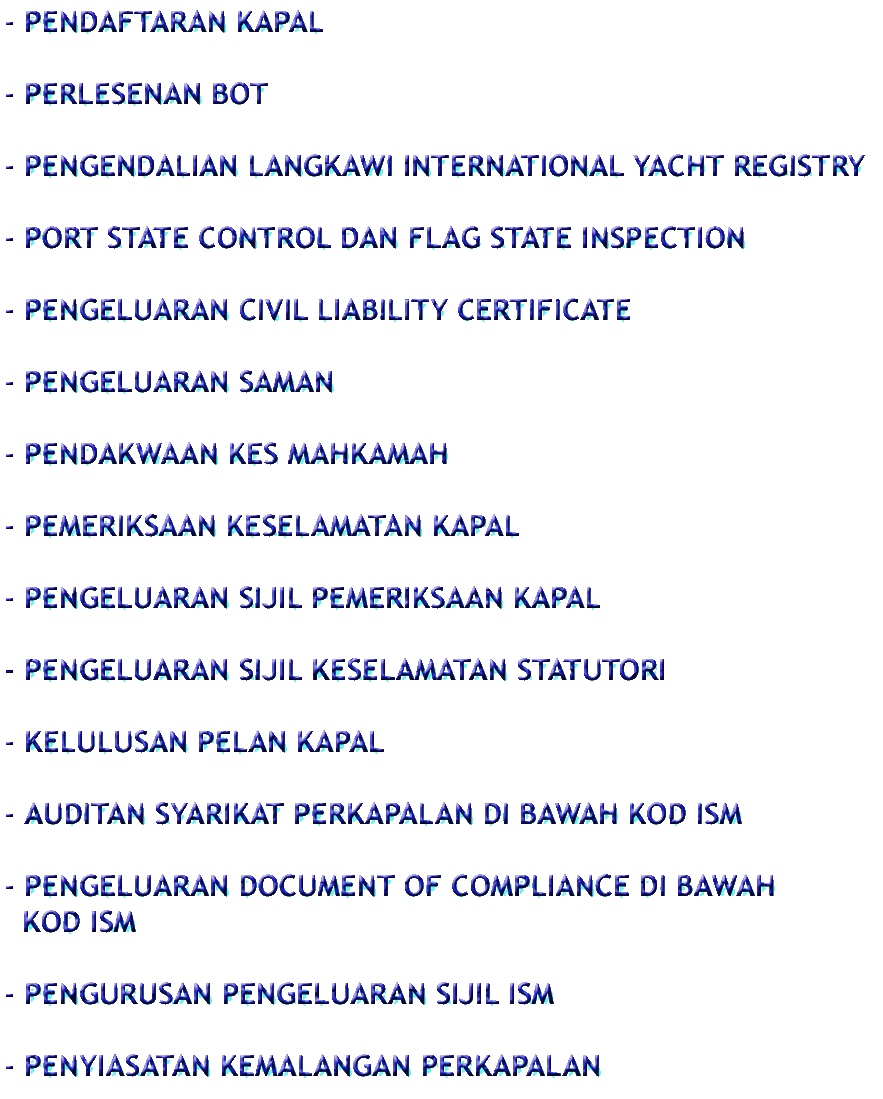 - PENDAFTARAN KAPAL

- PERLESENAN BOT

- PENGENDALIAN LANGKAWI INTERNATIONAL YACHT REGISTRY

- PORT STATE CONTROL DAN FLAG STATE INSPECTION

- PENGELUARAN CIVIL LIABILITY CERTIFICATE

- PENGELUARAN SAMAN

- PENDAKWAAN KES MAHKAMAH

- PEMERIKSAAN KESELAMATAN KAPAL

- PENGELUARAN SIJIL PEMERIKSAAN KAPAL

- PENGELUARAN SIJIL KESELAMATAN STATUTORI

- KELULUSAN PELAN KAPAL

- AUDITAN SYARIKAT PERKAPALAN DI BAWAH KOD ISM

- PENGELUARAN DOCUMENT OF COMPLIANCE DI BAWAH KOD ISM

- PENGURUSAN PENGELUARAN SIJIL ISM

- PENYIASATAN KEMALANGAN PERKAPALAN